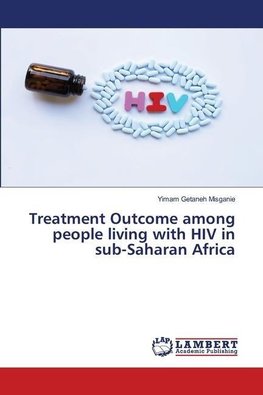 HIV

Yimam Getaneh Misganie

Treatment Outcome among people living with HIV in sub-Saharan Africa

LAP LAMBERT Academic Publishing